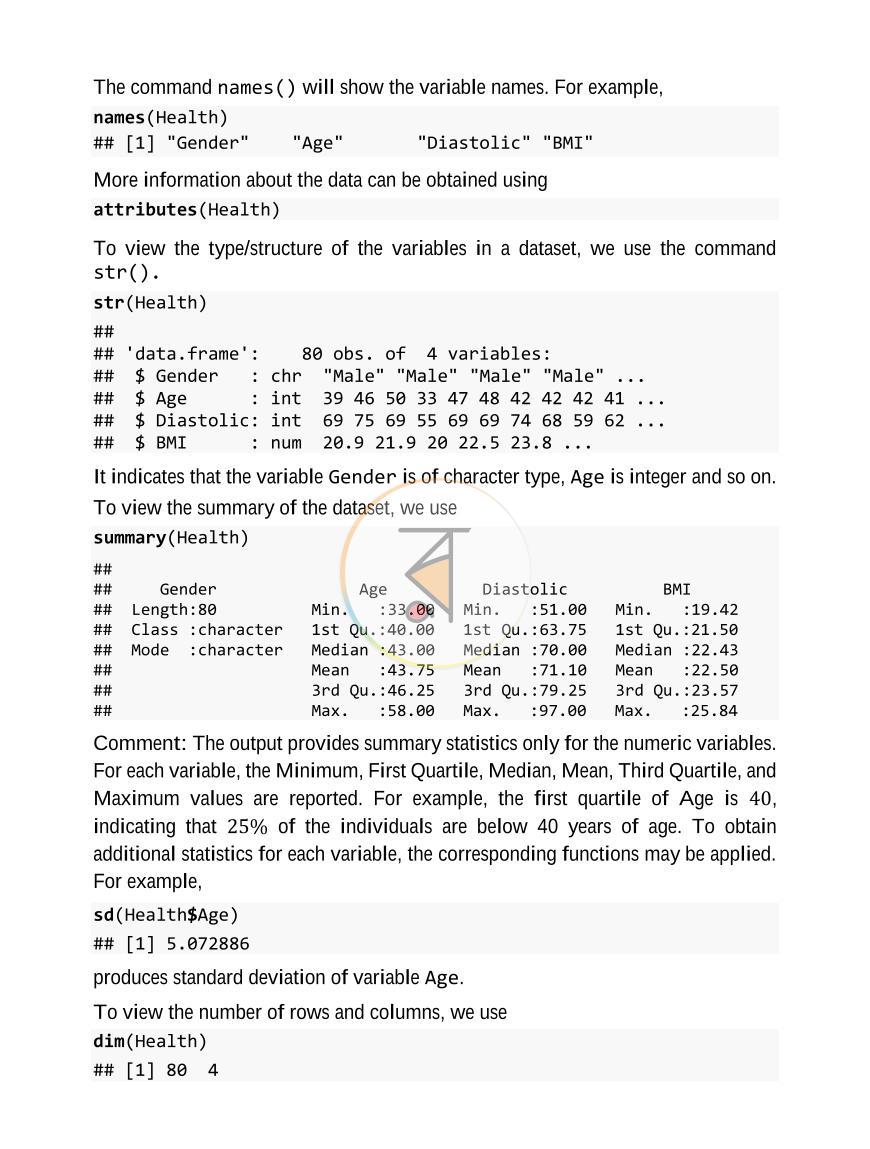 The command names() will show the variable names. For example,

names(Health)
## [1] "Gender"    "Age"       "Diastolic" "BMI"

More information about the data can be obtained using

attributes(Health)

To view the type/structure of the variables in a dataset, we use the command str().

str(Health)
##
## 'data.frame':    80 obs. of  4 variables:
##  $ Gender   : chr  "Male" "Male" "Male" "Male" ...
##  $ Age      : int  39 46 50 33 47 48 42 42 42 41 ...
##  $ Diastolic: int  69 75 69 55 69 69 74 68 59 62 ...
##  $ BMI      : num  20.9 21.9 20 22.5 23.8 ...

It indicates that the variable Gender is of character type, Age is integer and so on.

To view the summary of the dataset, we use

summary(Health)
##
##     Gender               Age           Diastolic          BMI
##  Length:80          Min.   :33.00   Min.   :51.00   Min.   :19.42
##  Class :character   1st Qu.:40.00   1st Qu.:63.75   1st Qu.:21.50
##  Mode  :character   Median :43.00   Median :70.00   Median :22.43
##                     Mean   :43.75   Mean   :71.10   Mean   :22.50
##                     3rd Qu.:46.25   3rd Qu.:79.25   3rd Qu.:23.57
##                     Max.   :58.00   Max.   :97.00   Max.   :25.84

Comment: The output provides summary statistics only for the numeric variables. For each variable, the Minimum, First Quartile, Median, Mean, Third Quartile, and Maximum values are reported. For example, the first quartile of Age is 40, indicating that 25% of the individuals are below 40 years of age. To obtain additional statistics for each variable, the corresponding functions may be applied. For example,

sd(Health$Age)
## [1] 5.072886

produces standard deviation of variable Age.

To view the number of rows and columns, we use

dim(Health)
## [1] 80  4